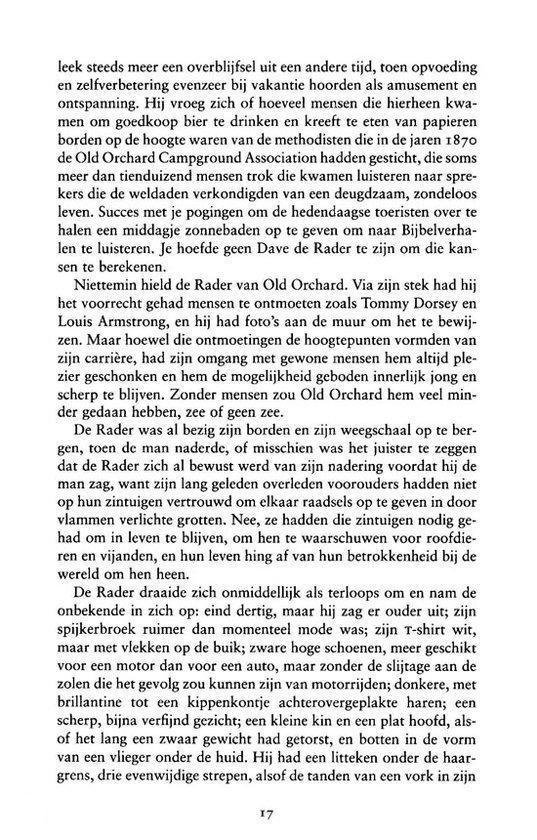 leek steeds meer een overblijfsel uit een andere tijd, toen opvoeding en zelfverbetering evenzeer bij vakantie hoorden als amusement en ontspanning. Hij vroeg zich of hoeveel mensen die hierheen kwamen om goedkoop bier te drinken en kreeft te eten van papieren borden op de hoogte waren van de methodisten die in de jaren 1870 de Old Orchard Campground Association hadden gesticht, die soms meer dan tienduizend mensen trok die kwamen luisteren naar sprekers die de weldaden verkondigden van een deugdzaam, zondeloos leven. Succes met je pogingen om de hedendaagse toeristen over te halen een middagje zonnebaden op te geven om naar Bijbelverhalen te luisteren. Je hoefde geen Dave de Rader te zijn om die kansen te berekenen.

Niettemin hield de Rader van Old Orchard. Via zijn stek had hij het voorrecht gehad mensen te ontmoeten zoals Tommy Dorsey en Louis Armstrong, en hij had foto's aan de muur om het te bewijzen. Maar hoewel die ontmoetingen de hoogtepunten vormden van zijn carrière, had zijn omgang met gewone mensen hem altijd plezier geschonken en hem de mogelijkheid geboden innerlijk jong en scherp te blijven. Zonder mensen zou Old Orchard hem veel minder gedaan hebben, zee of geen zee.

De Rader was al bezig zijn borden en zijn weegschaal op te bergen, toen de man naderde, of misschien was het juister te zeggen dat de Rader zich al bewust werd van zijn nadering voordat hij de man zag, want zijn lang geleden overleden voorouders hadden niet op hun zintuigen vertrouwd om elkaar raadsels op te geven in door vlammen verlichte grotten. Nee, ze hadden die zintuigen nodig gehad om in leven te blijven, om hen te waarschuwen voor roofdieren en vijanden, en hun leven hing af van hun betrokkenheid bij de wereld om hen heen.

De Rader draaide zich onmiddellijk als terloops om en nam de onbekende in zich op: eind dertig, maar hij zag er ouder uit; zijn spijkerbroek ruimer dan momenteel mode was; zijn T-shirt wit, maar met vlekken op de buik; zware hoge schoenen, meer geschikt voor een motor dan voor een auto, maar zonder de slijtage aan de zolen die het gevolg zou kunnen zijn van motorrijden; donkere, met brillantine tot een kippenkontje achterovergeplakte haren; een scherp, bijna verfijnd gezicht; een kleine kin en een plat hoofd, alsof het lang een zwaar gewicht had getorst, en botten in de vorm van een vlieger onder de huid. Hij had een litteken onder de haargrens, drie evenwijdige strepen, alsof de tanden van een vork in zijn

17